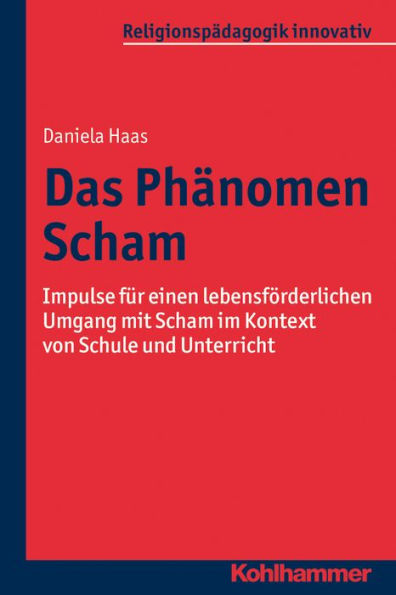 Religionspädagogik innovativ

Daniela Haas

Das Phänomen Scham

Impulse für einen lebensförderlichen Umgang mit Scham im Kontext von Schule und Unterricht

Kohlhammer